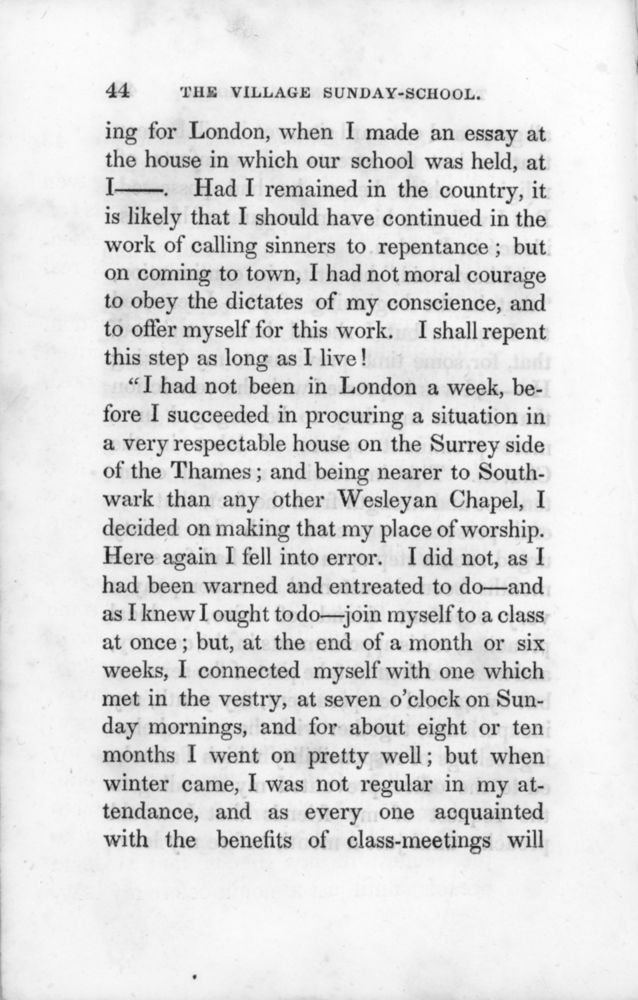 44 THE VILLAGE SUNDAY-SCHOOL.

ing for London, when I made an essay at the house in which our school was held, at I——. Had I remained in the country, it is likely that I should have continued in the work of calling sinners to repentance; but on coming to town, I had not moral courage to obey the dictates of my conscience, and to offer myself for this work. I shall repent this step as long as I live!

"I had not been in London a week, before I succeeded in procuring a situation in a very respectable house on the Surrey side of the Thames; and being nearer to Southwark than any other Wesleyan Chapel, I decided on making that my place of worship. Here again I fell into error. I did not, as I had been warned and entreated to do—and as I knew I ought to do—join myself to a class at once; but, at the end of a month or six weeks, I connected myself with one which met in the vestry, at seven o'clock on Sunday mornings, and for about eight or ten months I went on pretty well; but when winter came, I was not regular in my attendance, and as every one acquainted with the benefits of class-meetings will